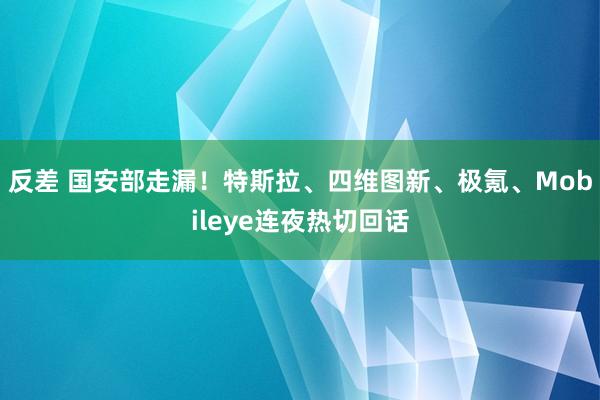 反差 国安部走漏！特斯拉、四维图新、极氪、Mobileye连夜热切回话